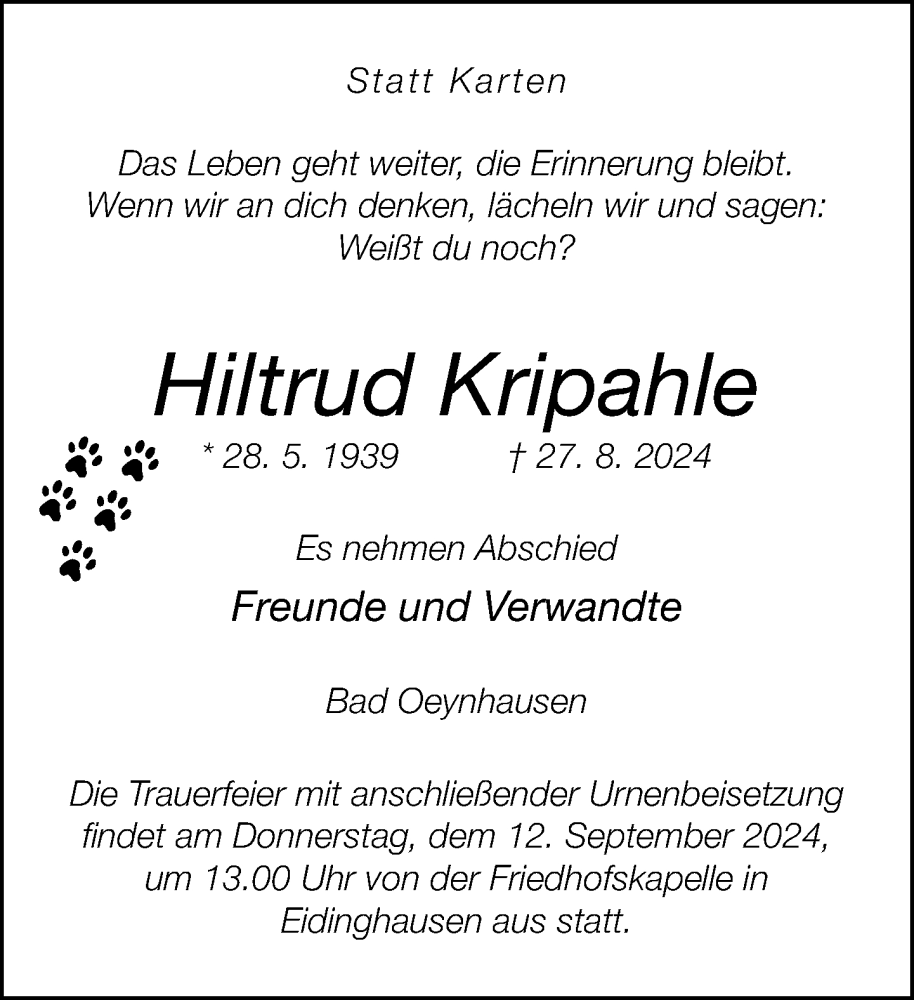 Statt Karten

Das Leben geht weiter, die Erinnerung bleibt.
Wenn wir an dich denken, lächeln wir und sagen:
Weißt du noch?

Hiltrud Kripahle

* 28. 5. 1939 † 27. 8. 2024

Es nehmen Abschied

Freunde und Verwandte

Bad Oeynhausen

Die Trauerfeier mit anschließender Urnenbeisetzung findet am Donnerstag, dem 12. September 2024, um 13.00 Uhr von der Friedhofskapelle in Eidinghausen aus statt.